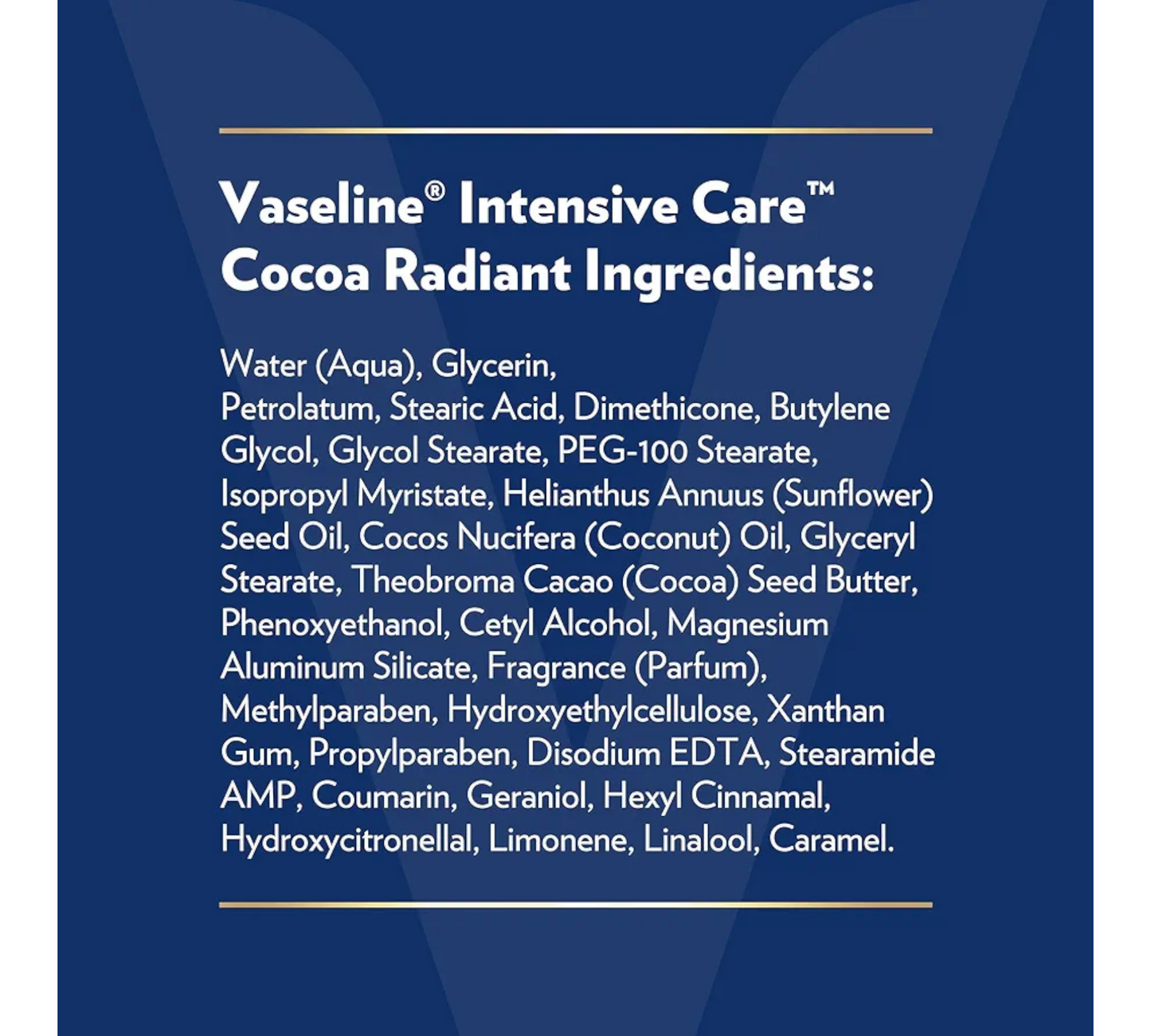 Vaseline® Intensive Care™ Cocoa Radiant Ingredients:

Water (Aqua), Glycerin, Petrolatum, Stearic Acid, Dimethicone, Butylene Glycol, Glycol Stearate, PEG-100 Stearate, Isopropyl Myristate, Helianthus Annuus (Sunflower) Seed Oil, Cocos Nucifera (Coconut) Oil, Glyceryl Stearate, Theobroma Cacao (Cocoa) Seed Butter, Phenoxyethanol, Cetyl Alcohol, Magnesium Aluminum Silicate, Fragrance (Parfum), Methylparaben, Hydroxyethylcellulose, Xanthan Gum, Propylparaben, Disodium EDTA, Stearamide AMP, Coumarin, Geraniol, Hexyl Cinnamal, Hydroxycitronellal, Limonene, Linalool, Caramel.